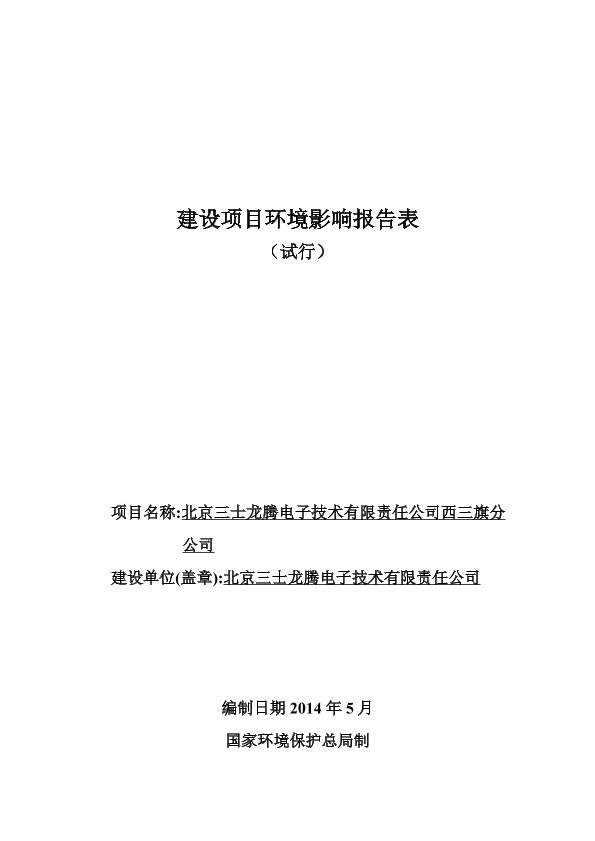 建设项目环境影响报告表

（试行）

项目名称:北京三士龙腾电子技术有限责任公司西三旗分公司

建设单位(盖章):北京三士龙腾电子技术有限责任公司

编制日期 2014 年 5 月

国家环境保护总局制